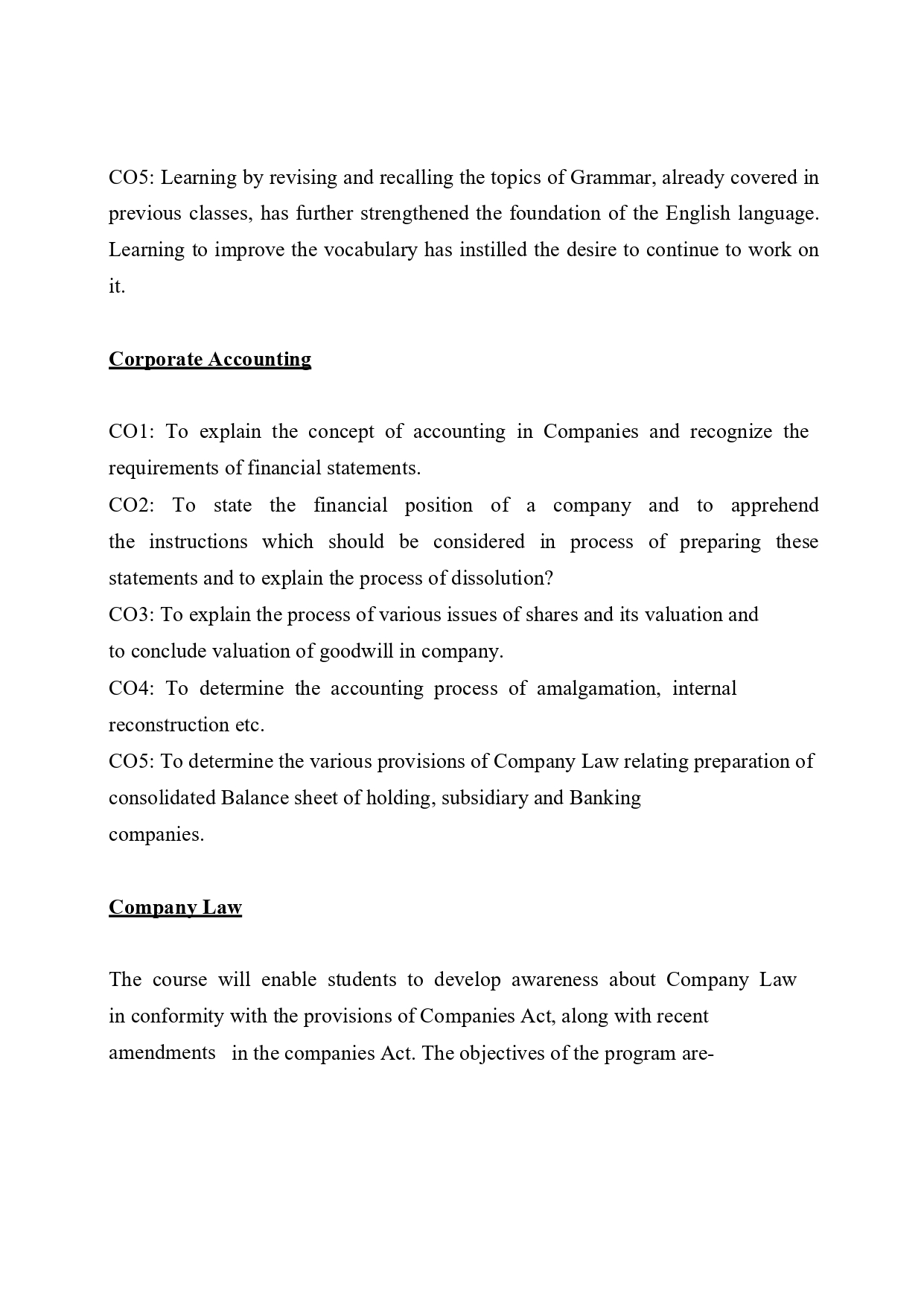 CO5: Learning by revising and recalling the topics of Grammar, already covered in previous classes, has further strengthened the foundation of the English language. Learning to improve the vocabulary has instilled the desire to continue to work on it.

Corporate Accounting

CO1: To explain the concept of accounting in Companies and recognize the requirements of financial statements.
CO2: To state the financial position of a company and to apprehend the instructions which should be considered in process of preparing these statements and to explain the process of dissolution?
CO3: To explain the process of various issues of shares and its valuation and to conclude valuation of goodwill in company.
CO4: To determine the accounting process of amalgamation, internal reconstruction etc.
CO5: To determine the various provisions of Company Law relating preparation of consolidated Balance sheet of holding, subsidiary and Banking companies.

Company Law

The course will enable students to develop awareness about Company Law in conformity with the provisions of Companies Act, along with recent amendments in the companies Act. The objectives of the program are-